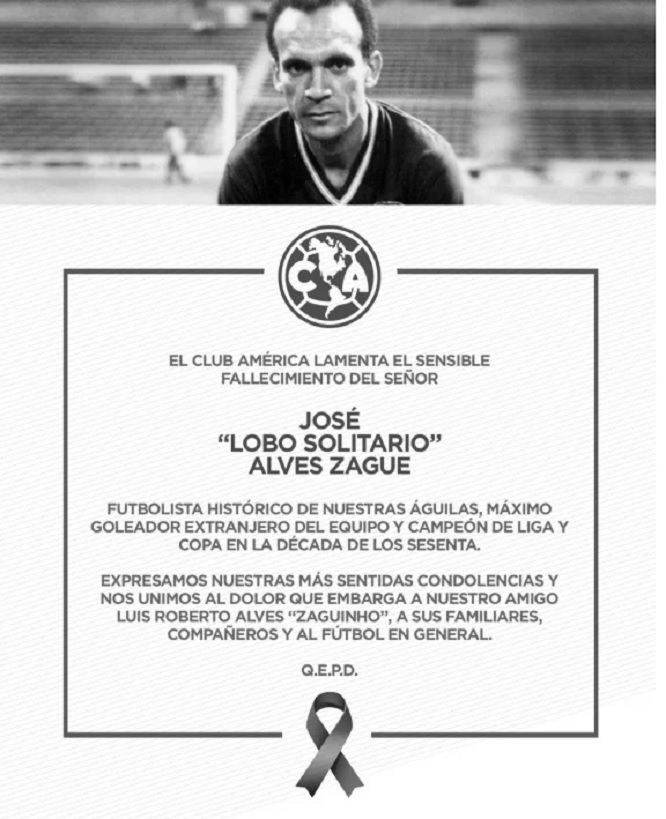 CA

EL CLUB AMÉRICA LAMENTA EL SENSIBLE FALLECIMIENTO DEL SEÑOR

JOSÉ
"LOBO SOLITARIO"
ALVES ZAGUE

FUTBOLISTA HISTÓRICO DE NUESTRAS ÁGUILAS, MÁXIMO GOLEADOR EXTRANJERO DEL EQUIPO Y CAMPEÓN DE LIGA Y COPA EN LA DÉCADA DE LOS SESENTA.

EXPRESAMOS NUESTRAS MÁS SENTIDAS CONDOLENCIAS Y NOS UNIMOS AL DOLOR QUE EMBARGA A NUESTRO AMIGO LUIS ROBERTO ALVES "ZAGUINHO", A SUS FAMILIARES, COMPAÑEROS Y AL FÚTBOL EN GENERAL.

Q.E.P.D.